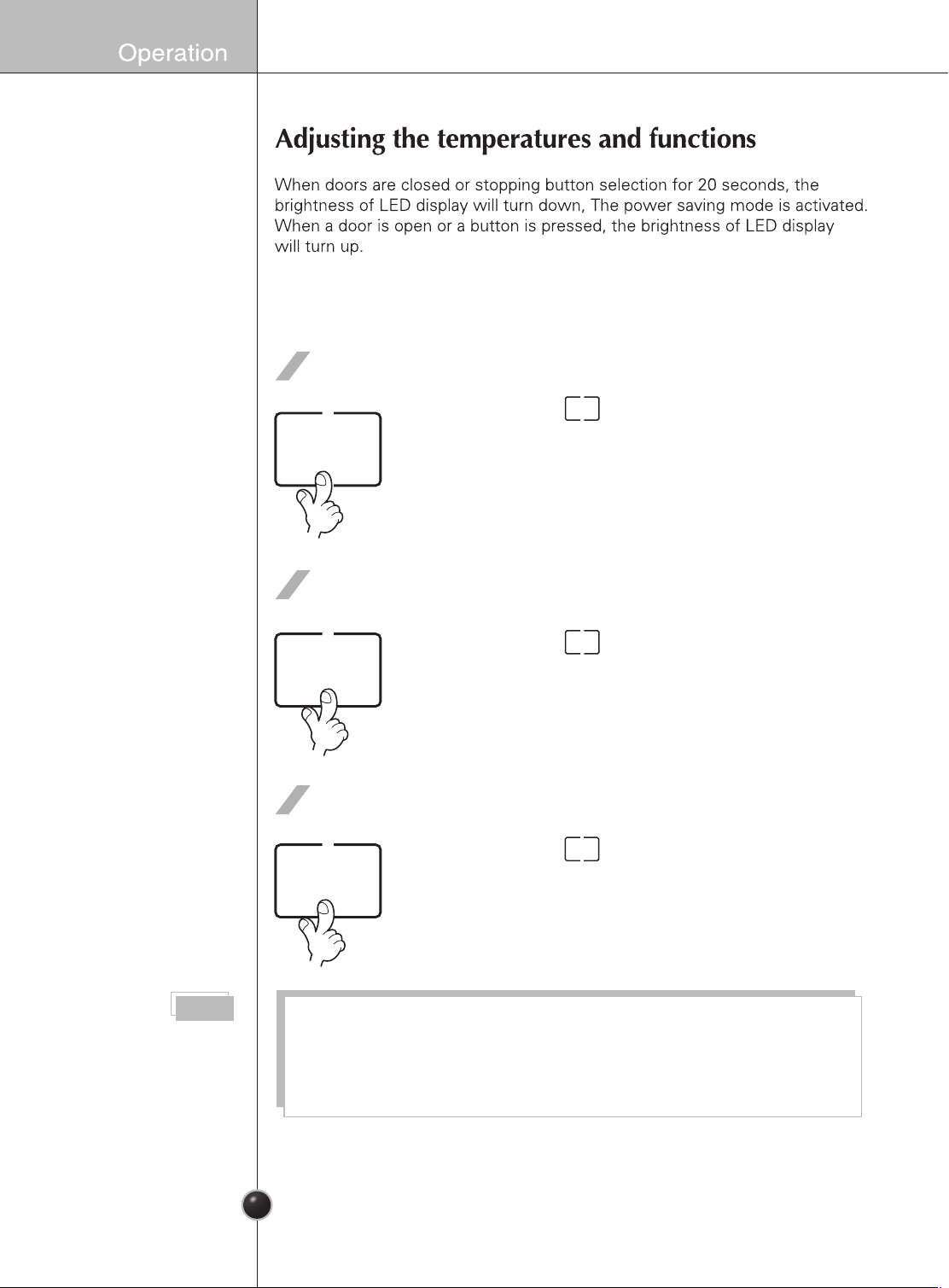 Operation

Adjusting the temperatures and functions

When doors are closed or stopping button selection for 20 seconds, the brightness of LED display will turn down, The power saving mode is activated. When a door is open or a button is pressed, the brightness of LED display will turn up.